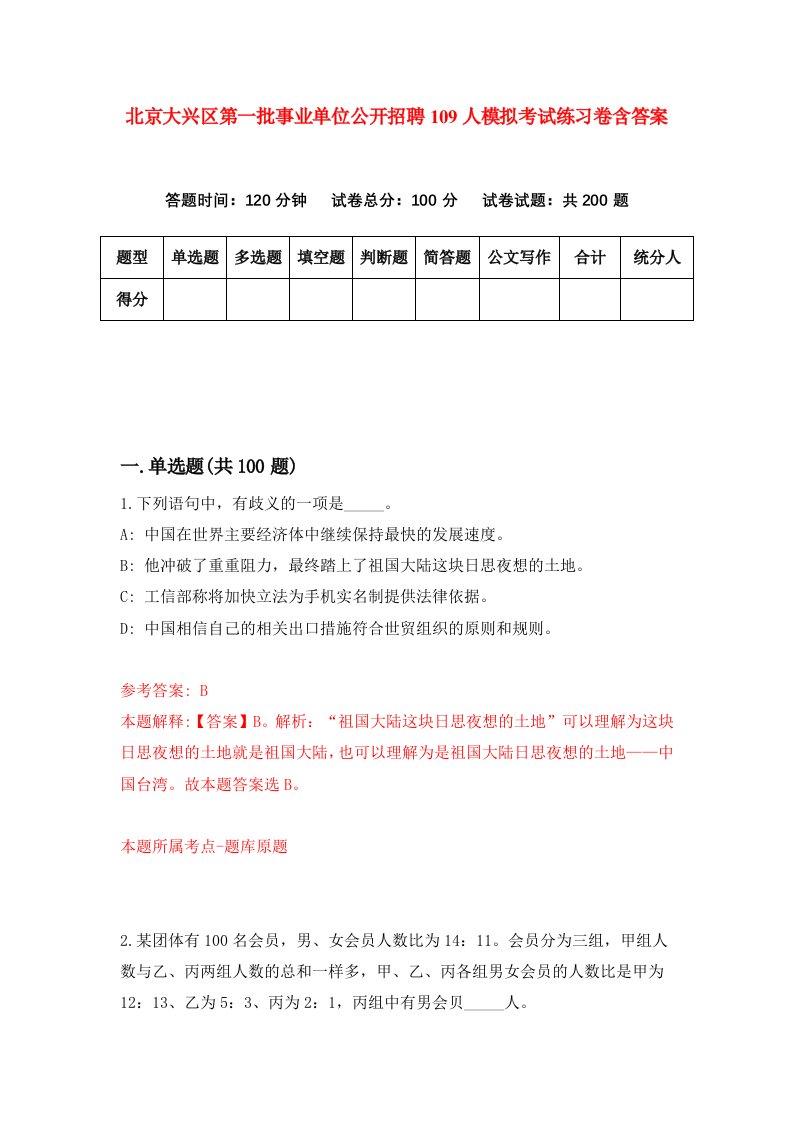 北京大兴区第一批事业单位公开招聘109人模拟考试练习卷含答案

答题时间：120分钟　试卷总分：100分　试卷试题：共200题

| 题型 | 单选题 | 多选题 | 填空题 | 判断题 | 简答题 | 公文写作 | 合计 | 统分人 |
|---|---|---|---|---|---|---|---|---|
| 得分 | | | | | | | | |

一.单选题(共100题)

1.下列语句中，有歧义的一项是_____。

A: 中国在世界主要经济体中继续保持最快的发展速度。

B: 他冲破了重重阻力，最终踏上了祖国大陆这块日思夜想的土地。

C: 工信部称将加快立法为手机实名制提供法律依据。

D: 中国相信自己的相关出口措施符合世贸组织的原则和规则。

参考答案: B

本题解释:【答案】B。解析：“祖国大陆这块日思夜想的土地”可以理解为这块日思夜想的土地就是祖国大陆，也可以理解为是祖国大陆日思夜想的土地——中国台湾。故本题答案选B。

本题所属考点-题库原题

2.某团体有100名会员，男、女会员人数比为14：11。会员分为三组，甲组人数与乙、丙两组人数的总和一样多，甲、乙、丙各组男女会员的人数比是甲为12：13、乙为5：3、丙为2：1，丙组中有男会员_____人。